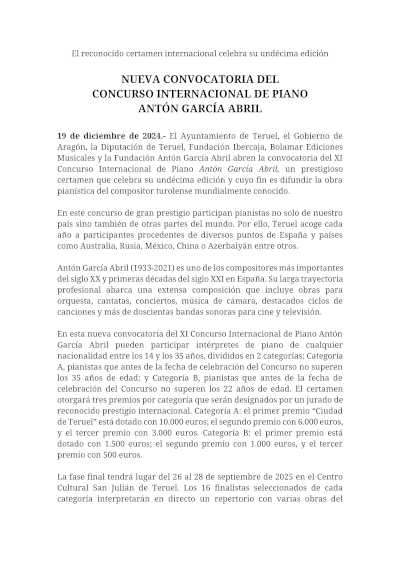 El reconocido certamen internacional celebra su undécima edición

NUEVA CONVOCATORIA DEL
CONCURSO INTERNACIONAL DE PIANO
ANTÓN GARCÍA ABRIL

19 de diciembre de 2024.- El Ayuntamiento de Teruel, el Gobierno de Aragón, la Diputación de Teruel, Fundación Ibercaja, Bolamar Ediciones Musicales y la Fundación Antón García Abril abren la convocatoria del XI Concurso Internacional de Piano Antón García Abril, un prestigioso certamen que celebra su undécima edición y cuyo fin es difundir la obra pianística del compositor turolense mundialmente conocido.

En este concurso de gran prestigio participan pianistas no solo de nuestro país sino también de otras partes del mundo. Por ello, Teruel acoge cada año a participantes procedentes de diversos puntos de España y países como Australia, Rusia, México, China o Azerbaiyán entre otros.

Antón García Abril (1933-2021) es uno de los compositores más importantes del siglo XX y primeras décadas del siglo XXI en España. Su larga trayectoria profesional abarca una extensa composición que incluye obras para orquesta, cantatas, conciertos, música de cámara, destacados ciclos de canciones y más de doscientas bandas sonoras para cine y televisión.

En esta nueva convocatoria del XI Concurso Internacional de Piano Antón García Abril pueden participar intérpretes de piano de cualquier nacionalidad entre los 14 y los 35 años, divididos en 2 categorías: Categoría A, pianistas que antes de la fecha de celebración del Concurso no superen los 35 años de edad; y Categoría B, pianistas que antes de la fecha de celebración del Concurso no superen los 22 años de edad. El certamen otorgará tres premios por categoría que serán designados por un jurado de reconocido prestigio internacional. Categoría A: el primer premio "Ciudad de Teruel" está dotado con 10.000 euros; el segundo premio con 6.000 euros, y el tercer premio con 3.000 euros. Categoría B: el primer premio está dotado con 1.500 euros; el segundo premio con 1.000 euros, y el tercer premio con 500 euros.

La fase final tendrá lugar del 26 al 28 de septiembre de 2025 en el Centro Cultural San Julián de Teruel. Los 16 finalistas seleccionados de cada categoría interpretarán en directo un repertorio con varias obras del